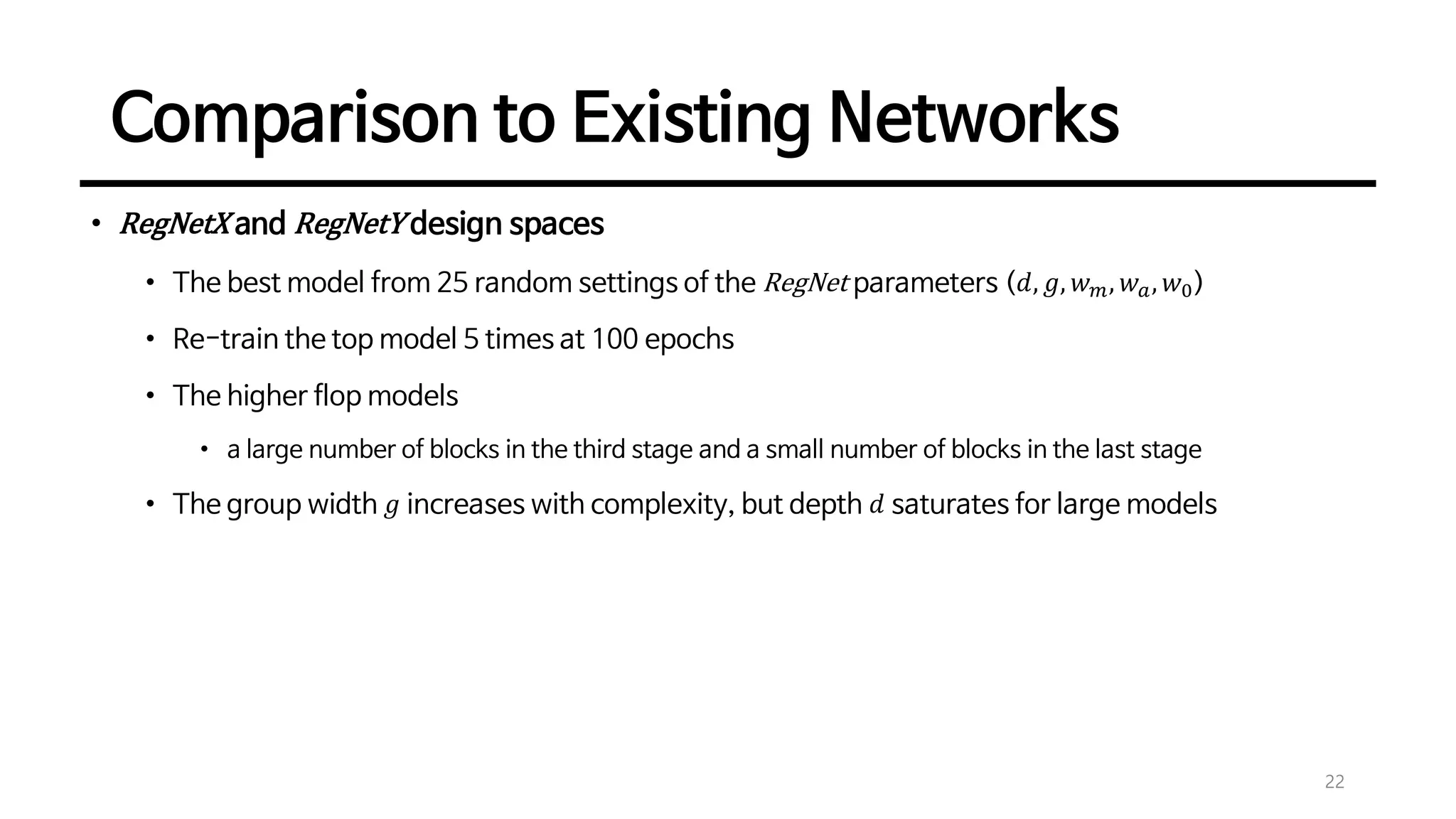 Comparison to Existing Networks

• $RegNetX$ and $RegNetY$ design spaces

• The best model from 25 random settings of the $RegNet$ parameters $(d, g, w_m, w_a, w_0)$

• Re-train the top model 5 times at 100 epochs

• The higher flop models

• a large number of blocks in the third stage and a small number of blocks in the last stage

• The group width $g$ increases with complexity, but depth $d$ saturates for large models

22